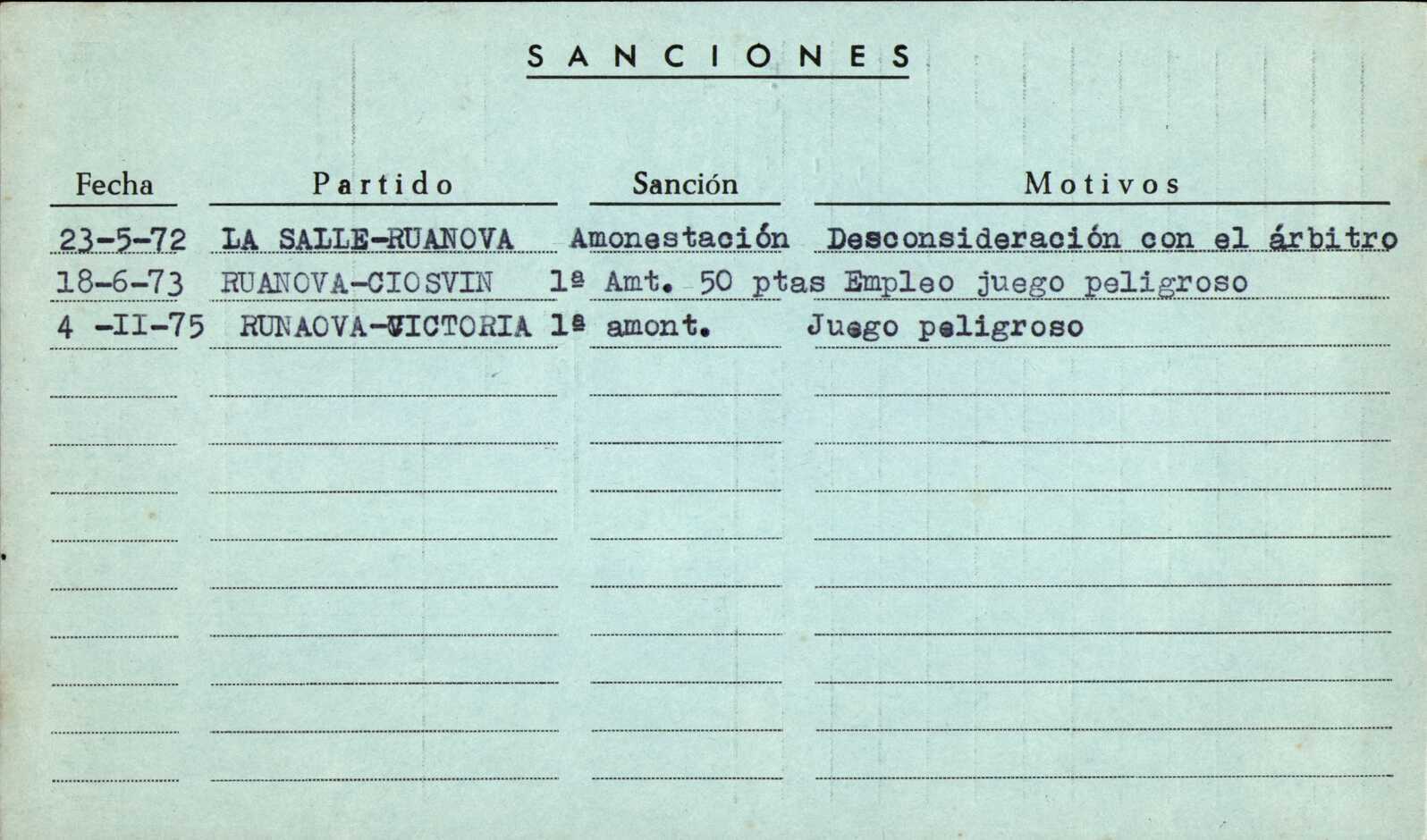 SANCIONES

| Fecha | Partido | Sanción | Motivos |
|---|---|---|---|
| 23-5-72 | LA SALLE-RUANOVA | Amonestación | Desconsideración con el árbitro |
| 18-6-73 | RUANOVA-CIOSVIN | 1ª Amt. 50 ptas | Empleo juego peligroso |
| 4 -II-75 | RUNAOVA-VICTORIA | 1ª amont. | Juego peligroso |